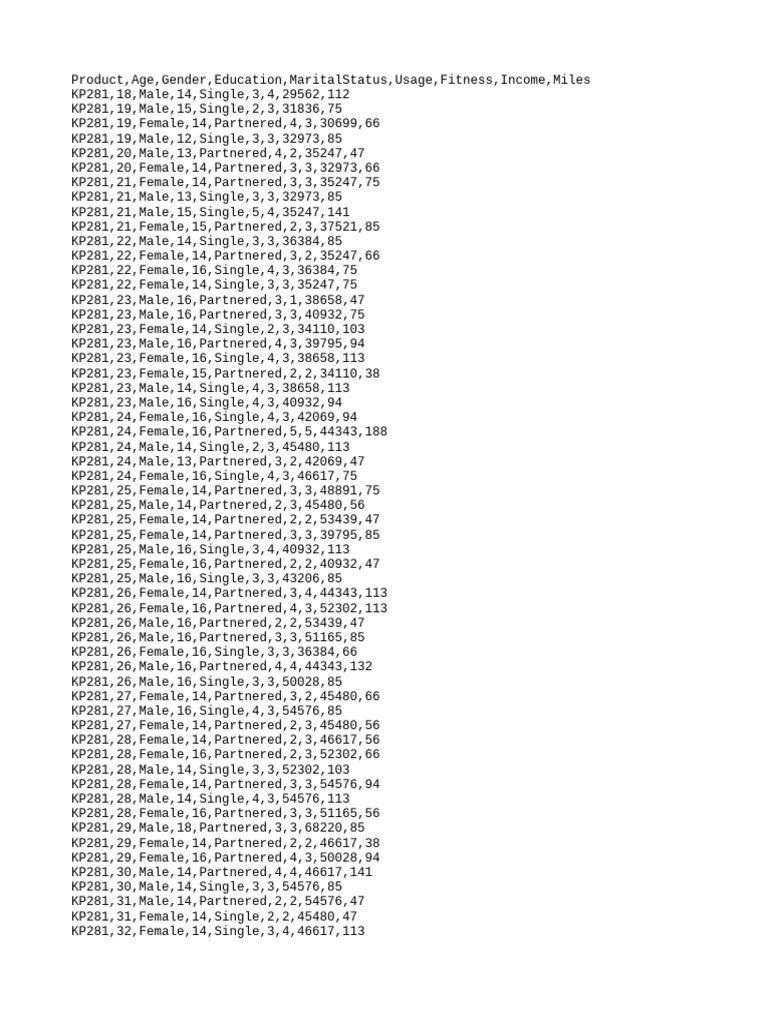 Product,Age,Gender,Education,MaritalStatus,Usage,Fitness,Income,Miles
KP281,18,Male,14,Single,3,4,29562,112
KP281,19,Male,15,Single,2,3,31836,75
KP281,19,Female,14,Partnered,4,3,30699,66
KP281,19,Male,12,Single,3,3,32973,85
KP281,20,Male,13,Partnered,4,2,35247,47
KP281,20,Female,14,Partnered,3,3,32973,66
KP281,21,Female,14,Partnered,3,3,35247,75
KP281,21,Male,13,Single,3,3,32973,85
KP281,21,Male,15,Single,5,4,35247,141
KP281,21,Female,15,Partnered,2,3,37521,85
KP281,22,Male,14,Single,3,3,36384,85
KP281,22,Female,14,Partnered,3,2,35247,66
KP281,22,Female,16,Single,4,3,36384,75
KP281,22,Female,14,Single,3,3,35247,75
KP281,23,Male,16,Partnered,3,1,38658,47
KP281,23,Male,16,Partnered,3,3,40932,75
KP281,23,Female,14,Single,2,3,34110,103
KP281,23,Male,16,Partnered,4,3,39795,94
KP281,23,Female,16,Single,4,3,38658,113
KP281,23,Female,15,Partnered,2,2,34110,38
KP281,23,Male,14,Single,4,3,38658,113
KP281,23,Male,16,Single,4,3,40932,94
KP281,24,Female,16,Single,4,3,42069,94
KP281,24,Female,16,Partnered,5,5,44343,188
KP281,24,Male,14,Single,2,3,45480,113
KP281,24,Male,13,Partnered,3,2,42069,47
KP281,24,Female,16,Single,4,3,46617,75
KP281,25,Female,14,Partnered,3,3,48891,75
KP281,25,Male,14,Partnered,2,3,45480,56
KP281,25,Female,14,Partnered,2,2,53439,47
KP281,25,Female,14,Partnered,3,3,39795,85
KP281,25,Male,16,Single,3,4,40932,113
KP281,25,Female,16,Partnered,2,2,40932,47
KP281,25,Male,16,Single,3,3,43206,85
KP281,26,Female,14,Partnered,3,4,44343,113
KP281,26,Female,16,Partnered,4,3,52302,113
KP281,26,Male,16,Partnered,2,2,53439,47
KP281,26,Male,16,Partnered,3,3,51165,85
KP281,26,Female,16,Single,3,3,36384,66
KP281,26,Male,16,Partnered,4,4,44343,132
KP281,26,Male,16,Single,3,3,50028,85
KP281,27,Female,14,Partnered,3,2,45480,66
KP281,27,Male,16,Single,4,3,54576,85
KP281,27,Female,14,Partnered,2,3,45480,56
KP281,28,Female,14,Partnered,2,3,46617,56
KP281,28,Female,16,Partnered,2,3,52302,66
KP281,28,Male,14,Single,3,3,52302,103
KP281,28,Female,14,Partnered,3,3,54576,94
KP281,28,Male,14,Single,4,3,54576,113
KP281,28,Female,16,Partnered,3,3,51165,56
KP281,29,Male,18,Partnered,3,3,68220,85
KP281,29,Female,14,Partnered,2,2,46617,38
KP281,29,Female,16,Partnered,4,3,50028,94
KP281,30,Male,14,Partnered,4,4,46617,141
KP281,30,Male,14,Single,3,3,54576,85
KP281,31,Male,14,Partnered,2,2,54576,47
KP281,31,Female,14,Single,2,2,45480,47
KP281,32,Female,14,Single,3,4,46617,113